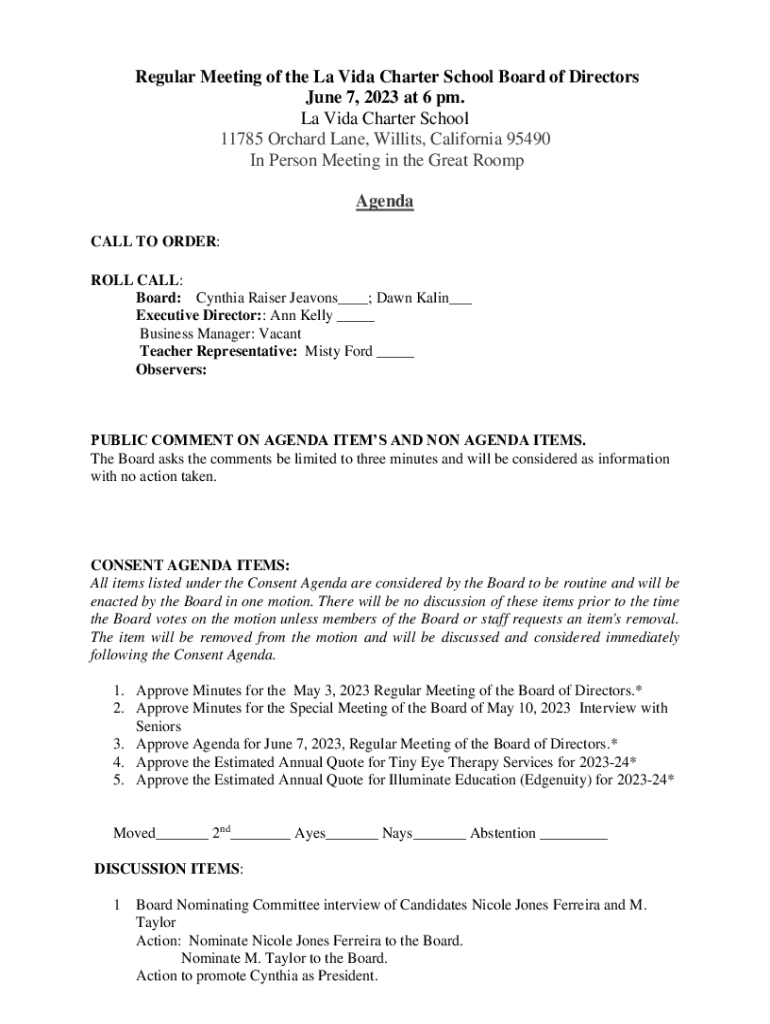 Regular Meeting of the La Vida Charter School Board of Directors
June 7, 2023 at 6 pm.
La Vida Charter School
11785 Orchard Lane, Willits, California 95490
In Person Meeting in the Great Roomp

Agenda

CALL TO ORDER:

ROLL CALL:
Board: Cynthia Raiser Jeavons____; Dawn Kalin___
Executive Director:: Ann Kelly _____
Business Manager: Vacant
Teacher Representative: Misty Ford _____
Observers:

PUBLIC COMMENT ON AGENDA ITEM'S AND NON AGENDA ITEMS.
The Board asks the comments be limited to three minutes and will be considered as information with no action taken.

CONSENT AGENDA ITEMS:
All items listed under the Consent Agenda are considered by the Board to be routine and will be enacted by the Board in one motion. There will be no discussion of these items prior to the time the Board votes on the motion unless members of the Board or staff requests an item's removal. The item will be removed from the motion and will be discussed and considered immediately following the Consent Agenda.

1. Approve Minutes for the May 3, 2023 Regular Meeting of the Board of Directors.*
2. Approve Minutes for the Special Meeting of the Board of May 10, 2023 Interview with Seniors
3. Approve Agenda for June 7, 2023, Regular Meeting of the Board of Directors.*
4. Approve the Estimated Annual Quote for Tiny Eye Therapy Services for 2023-24*
5. Approve the Estimated Annual Quote for Illuminate Education (Edgenuity) for 2023-24*

Moved_______ $2^{nd}$________ Ayes_______ Nays_______ Abstention _________

DISCUSSION ITEMS:

1 Board Nominating Committee interview of Candidates Nicole Jones Ferreira and M. Taylor
Action: Nominate Nicole Jones Ferreira to the Board.
Nominate M. Taylor to the Board.
Action to promote Cynthia as President.